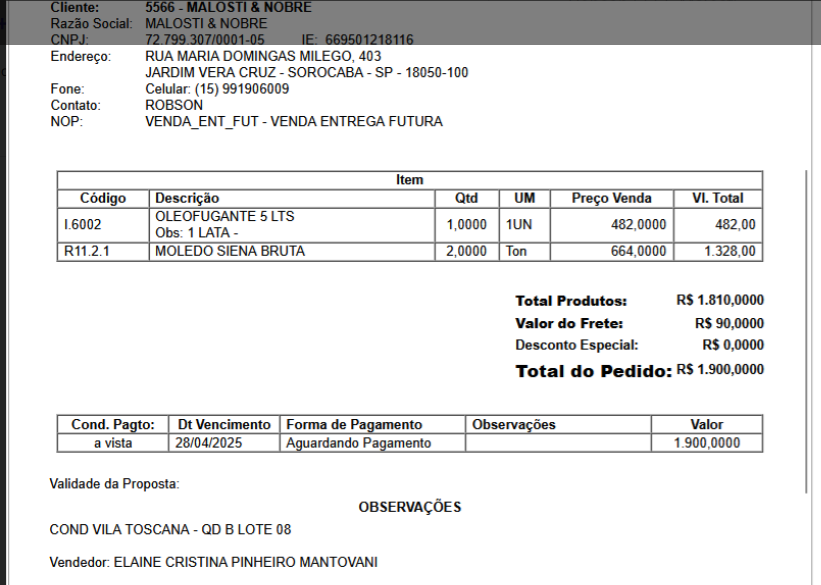 Cliente: 5566 - MALOSTI & NOBRE
Razão Social: MALOSTI & NOBRE
CNPJ: 72.799.307/0001-05 IE: 669501218116
Endereço: RUA MARIA DOMINGAS MILEGO, 403
JARDIM VERA CRUZ - SOROCABA - SP - 18050-100
Fone: Celular: (15) 991906009
Contato: ROBSON
NOP: VENDA_ENT_FUT - VENDA ENTREGA FUTURA

| Item | | | | | |
|---|---|---|---|---|---|
| Código | Descrição | Qtd | UM | Preço Venda | Vl. Total |
| I.6002 | OLEOFUGANTE 5 LTS Obs: 1 LATA - | 1,0000 | 1UN | 482,0000 | 482,00 |
| R11.2.1 | MOLEDO SIENA BRUTA | 2,0000 | Ton | 664,0000 | 1.328,00 |

Total Produtos: R$ 1.810,0000
Valor do Frete: R$ 90,0000
Desconto Especial: R$ 0,0000
Total do Pedido: R$ 1.900,0000

| Cond. Pagto: | Dt Vencimento | Forma de Pagamento | Observações | Valor |
|---|---|---|---|---|
| a vista | 28/04/2025 | Aguardando Pagamento | | 1.900,0000 |

Validade da Proposta:

OBSERVAÇÕES

COND VILA TOSCANA - QD B LOTE 08

Vendedor: ELAINE CRISTINA PINHEIRO MANTOVANI